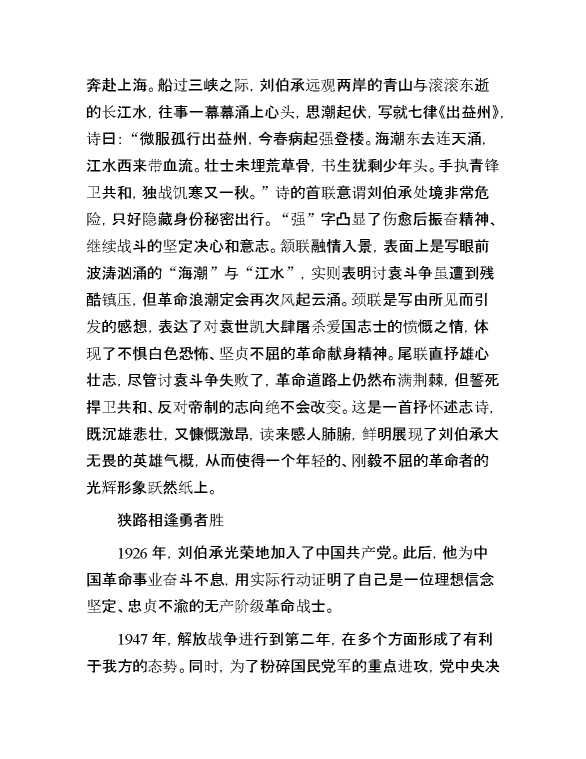 奔赴上海。船过三峡之际，刘伯承远观两岸的青山与滚滚东逝的长江水，往事一幕幕涌上心头，思潮起伏，写就七律《出益州》，诗曰：“微服孤行出益州，今春病起强登楼。海潮东去连天涌，江水西来带血流。壮士未埋荒草骨，书生犹剩少年头。手执青锋卫共和，独战饥寒又一秋。”诗的首联意谓刘伯承处境非常危险，只好隐藏身份秘密出行。“强”字凸显了伤愈后振奋精神、继续战斗的坚定决心和意志。颔联融情入景，表面上是写眼前波涛汹涌的“海潮”与“江水”，实则表明讨袁斗争虽遭到残酷镇压，但革命浪潮定会再次风起云涌。颈联是写由所见而引发的感想，表达了对袁世凯大肆屠杀爱国志士的愤慨之情，体现了不惧白色恐怖、坚贞不屈的革命献身精神。尾联直抒雄心壮志，尽管讨袁斗争失败了，革命道路上仍然布满荆棘，但誓死捍卫共和、反对帝制的志向绝不会改变。这是一首抒怀述志诗，既沉雄悲壮，又慷慨激昂，读来感人肺腑，鲜明展现了刘伯承大无畏的英雄气概，从而使得一个年轻的、刚毅不屈的革命者的光辉形象跃然纸上。

狭路相逢勇者胜

1926 年，刘伯承光荣地加入了中国共产党。此后，他为中国革命事业奋斗不息，用实际行动证明了自己是一位理想信念坚定、忠贞不渝的无产阶级革命战士。

1947 年，解放战争进行到第二年，在多个方面形成了有利于我方的态势。同时，为了粉碎国民党军的重点进攻，党中央决